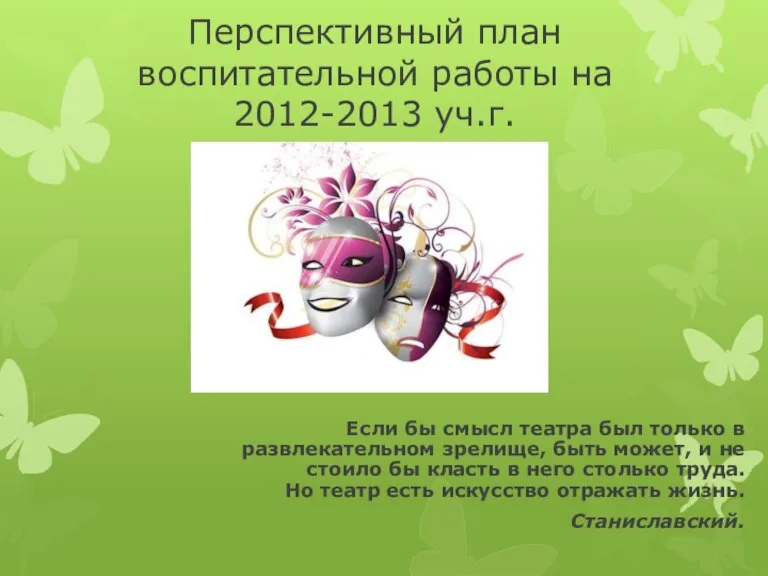 Перспективный план воспитательной работы на 2012-2013 уч.г.

Если бы смысл театра был только в развлекательном зрелище, быть может, и не стоило бы класть в него столько труда. Но театр есть искусство отражать жизнь.

Станиславский.